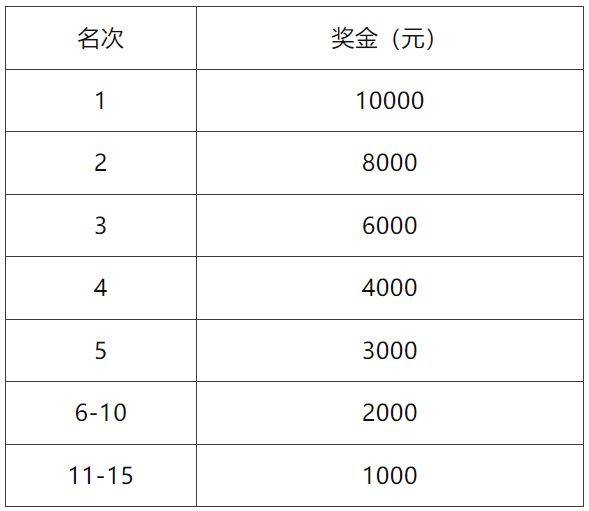 | 名次 | 奖金（元） |
|---|---|
| 1 | 10000 |
| 2 | 8000 |
| 3 | 6000 |
| 4 | 4000 |
| 5 | 3000 |
| 6-10 | 2000 |
| 11-15 | 1000 |